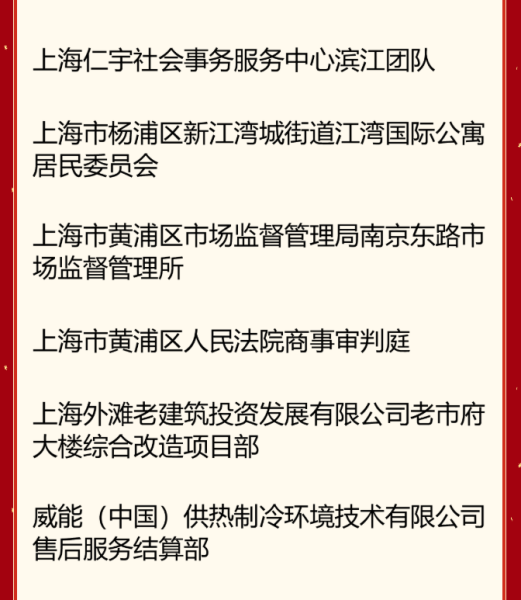 上海仁宇社会事务服务中心滨江团队

上海市杨浦区新江湾城街道江湾国际公寓居民委员会

上海市黄浦区市场监督管理局南京东路市场监督管理所

上海市黄浦区人民法院商事审判庭

上海外滩老建筑投资发展有限公司老市府大楼综合改造项目部

威能（中国）供热制冷环境技术有限公司售后服务结算部